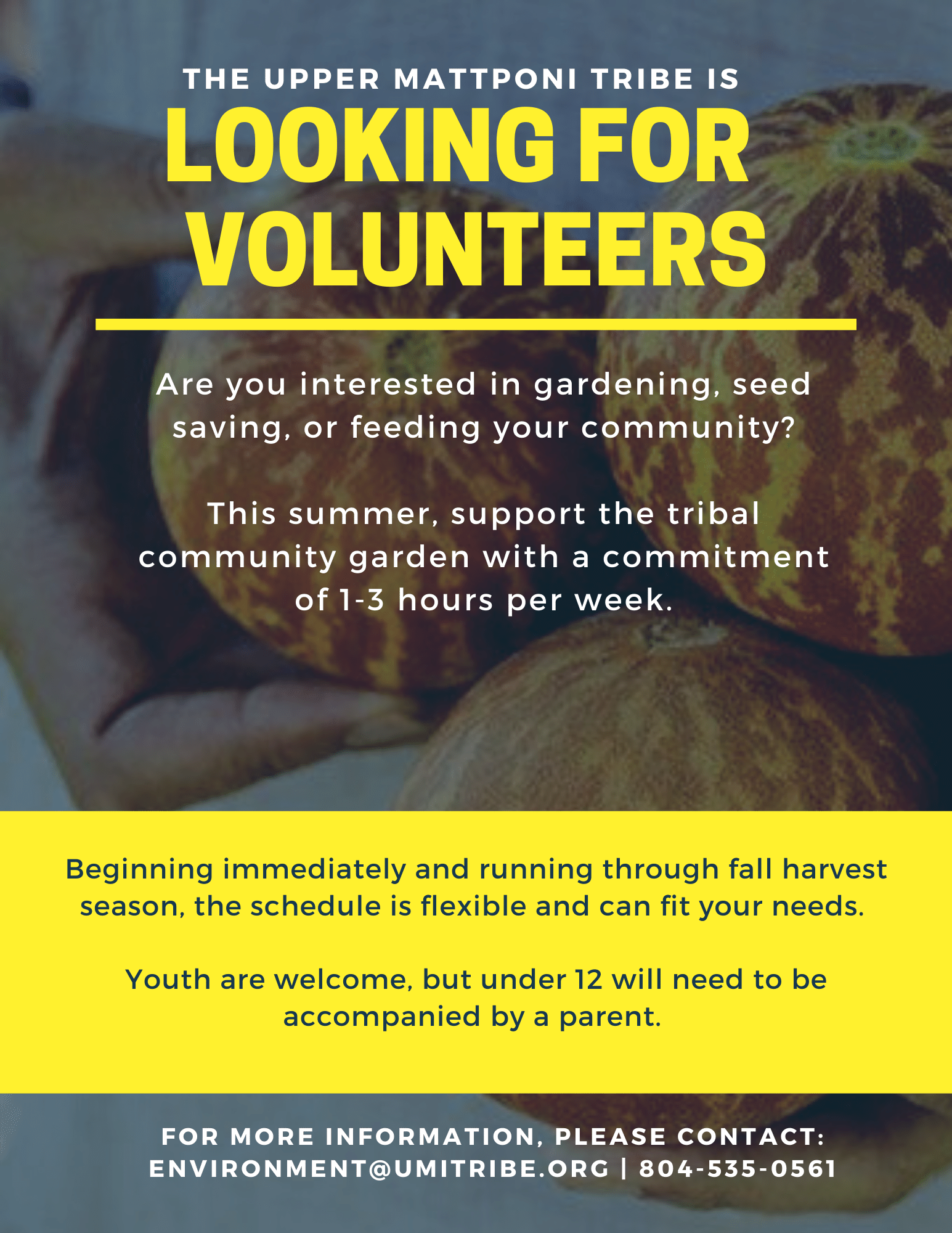 THE UPPER MATTPONI TRIBE IS
LOOKING FOR VOLUNTEERS

Are you interested in gardening, seed saving, or feeding your community?

This summer, support the tribal community garden with a commitment of 1-3 hours per week.

Beginning immediately and running through fall harvest season, the schedule is flexible and can fit your needs.

Youth are welcome, but under 12 will need to be accompanied by a parent.

FOR MORE INFORMATION, PLEASE CONTACT:
ENVIRONMENT@UMITRIBE.ORG | 804-535-0561